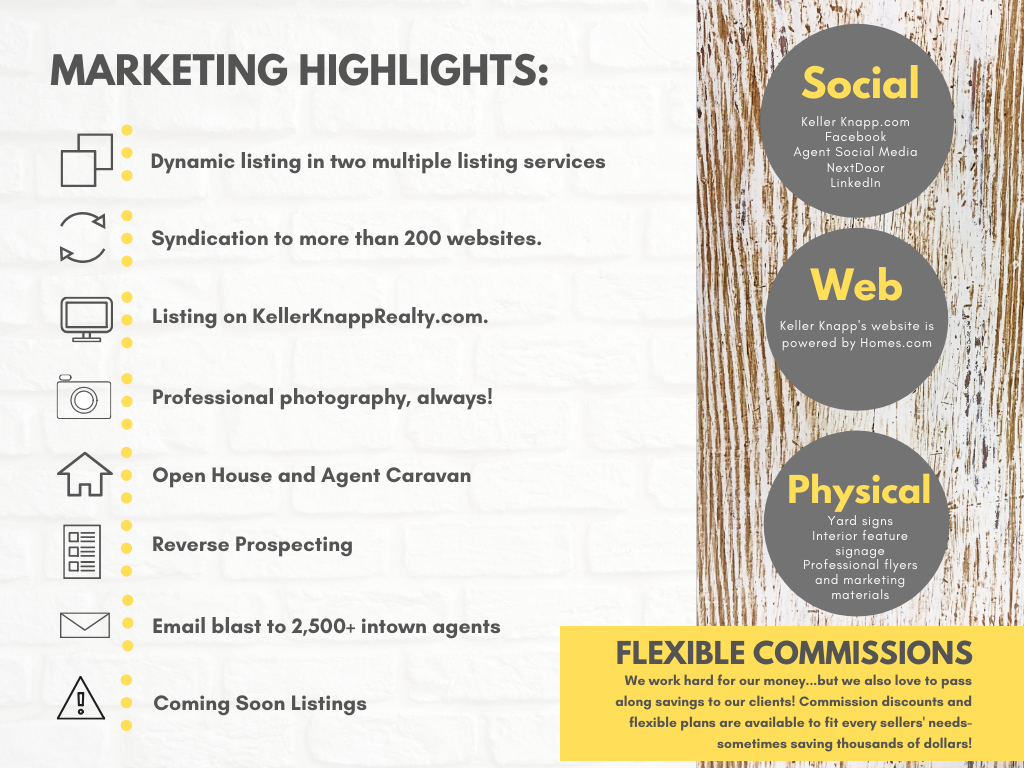 MARKETING HIGHLIGHTS:

Dynamic listing in two multiple listing services

Syndication to more than 200 websites.

Listing on KellerKnappRealty.com.

Professional photography, always!

Open House and Agent Caravan

Reverse Prospecting

Email blast to 2,500+ intown agents

Coming Soon Listings

Social

Keller Knapp.com
Facebook
Agent Social Media
NextDoor
LinkedIn

Web

Keller Knapp's website is powered by Homes.com

Physical

Yard signs
Interior feature signage
Professional flyers and marketing materials

FLEXIBLE COMMISSIONS

We work hard for our money...but we also love to pass along savings to our clients! Commission discounts and flexible plans are available to fit every sellers' needs-sometimes saving thousands of dollars!